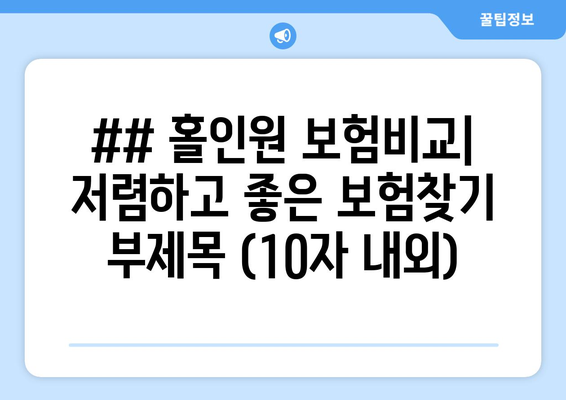 꿀팁정보

## 홀인원 보험비교| 저렴하고 좋은 보험찾기 부제목 (10자 내외)